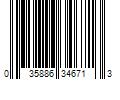 0 35886 34671 3